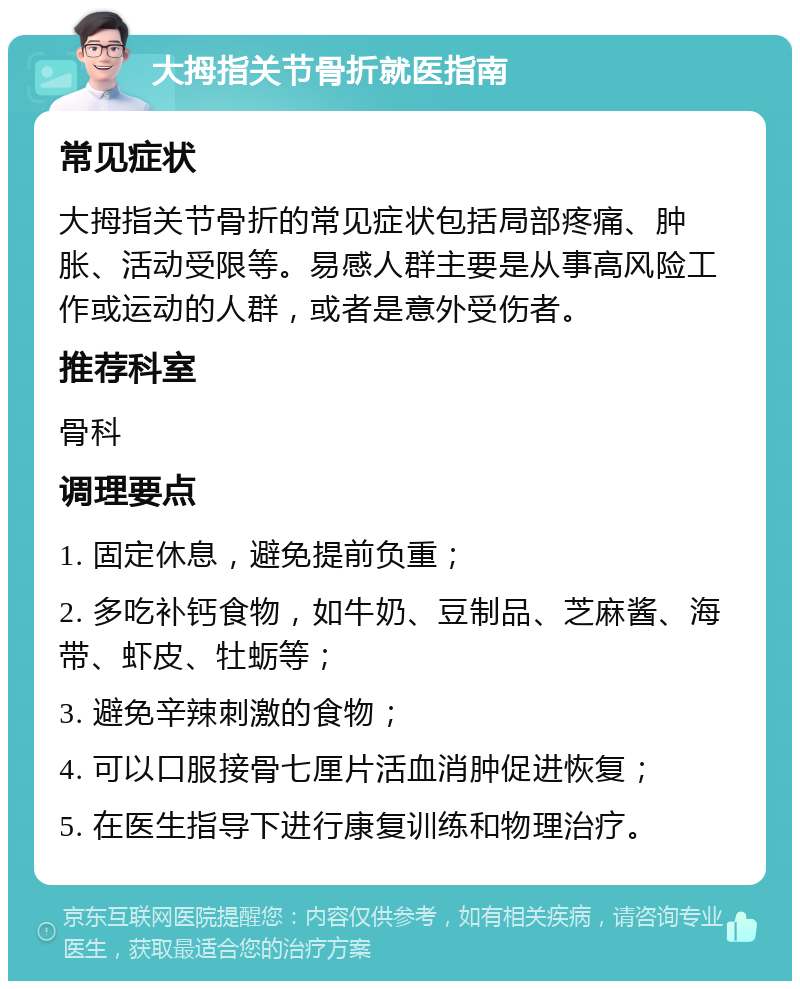 大拇指关节骨折就医指南

常见症状

大拇指关节骨折的常见症状包括局部疼痛、肿胀、活动受限等。易感人群主要是从事高风险工作或运动的人群，或者是意外受伤者。

推荐科室

骨科

调理要点

1. 固定休息，避免提前负重；

2. 多吃补钙食物，如牛奶、豆制品、芝麻酱、海带、虾皮、牡蛎等；

3. 避免辛辣刺激的食物；

4. 可以口服接骨七厘片活血消肿促进恢复；

5. 在医生指导下进行康复训练和物理治疗。

京东互联网医院提醒您：内容仅供参考，如有相关疾病，请咨询专业医生，获取最适合您的治疗方案